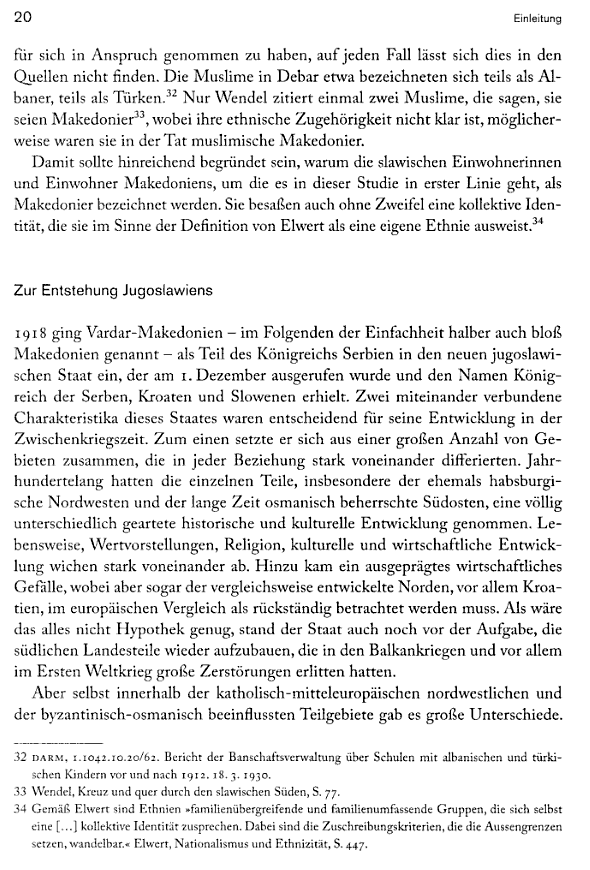 20 Einleitung

für sich in Anspruch genommen zu haben, auf jeden Fall lässt sich dies in den Quellen nicht finden. Die Muslime in Debar etwa bezeichneten sich teils als Albaner, teils als Türken.$^{32}$ Nur Wendel zitiert einmal zwei Muslime, die sagen, sie seien Makedonier$^{33}$, wobei ihre ethnische Zugehörigkeit nicht klar ist, möglicherweise waren sie in der Tat muslimische Makedonier.

Damit sollte hinreichend begründet sein, warum die slawischen Einwohnerinnen und Einwohner Makedoniens, um die es in dieser Studie in erster Linie geht, als Makedonier bezeichnet werden. Sie besaßen auch ohne Zweifel eine kollektive Identität, die sie im Sinne der Definition von Elwert als eine eigene Ethnie ausweist.$^{34}$

Zur Entstehung Jugoslawiens

1918 ging Vardar-Makedonien – im Folgenden der Einfachheit halber auch bloß Makedonien genannt – als Teil des Königreichs Serbien in den neuen jugoslawischen Staat ein, der am 1. Dezember ausgerufen wurde und den Namen Königreich der Serben, Kroaten und Slowenen erhielt. Zwei miteinander verbundene Charakteristika dieses Staates waren entscheidend für seine Entwicklung in der Zwischenkriegszeit. Zum einen setzte er sich aus einer großen Anzahl von Gebieten zusammen, die in jeder Beziehung stark voneinander differierten. Jahrhundertelang hatten die einzelnen Teile, insbesondere der ehemals habsburgische Nordwesten und der lange Zeit osmanisch beherrschte Südosten, eine völlig unterschiedlich geartete historische und kulturelle Entwicklung genommen. Lebensweise, Wertvorstellungen, Religion, kulturelle und wirtschaftliche Entwicklung wichen stark voneinander ab. Hinzu kam ein ausgeprägtes wirtschaftliches Gefälle, wobei aber sogar der vergleichsweise entwickelte Norden, vor allem Kroatien, im europäischen Vergleich als rückständig betrachtet werden muss. Als wäre das alles nicht Hypothek genug, stand der Staat auch noch vor der Aufgabe, die südlichen Landesteile wieder aufzubauen, die in den Balkankriegen und vor allem im Ersten Weltkrieg große Zerstörungen erlitten hatten.

Aber selbst innerhalb der katholisch-mitteleuropäischen nordwestlichen und der byzantinisch-osmanisch beeinflussten Teilgebiete gab es große Unterschiede.

32 DARM, 1.1042.10.20/62. Bericht der Banschaftsverwaltung über Schulen mit albanischen und türkischen Kindern vor und nach 1912. 18. 3. 1930.
33 Wendel, Kreuz und quer durch den slawischen Süden, S. 77.
34 Gemäß Elwert sind Ethnien »familienübergreifende und familienumfassende Gruppen, die sich selbst eine […] kollektive Identität zusprechen. Dabei sind die Zuschreibungskriterien, die die Aussengrenzen setzen, wandelbar.« Elwert, Nationalismus und Ethnizität, S. 447.